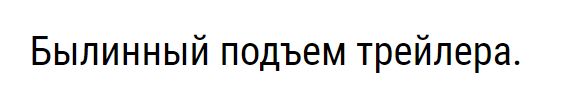 Былинный подъем трейлера.